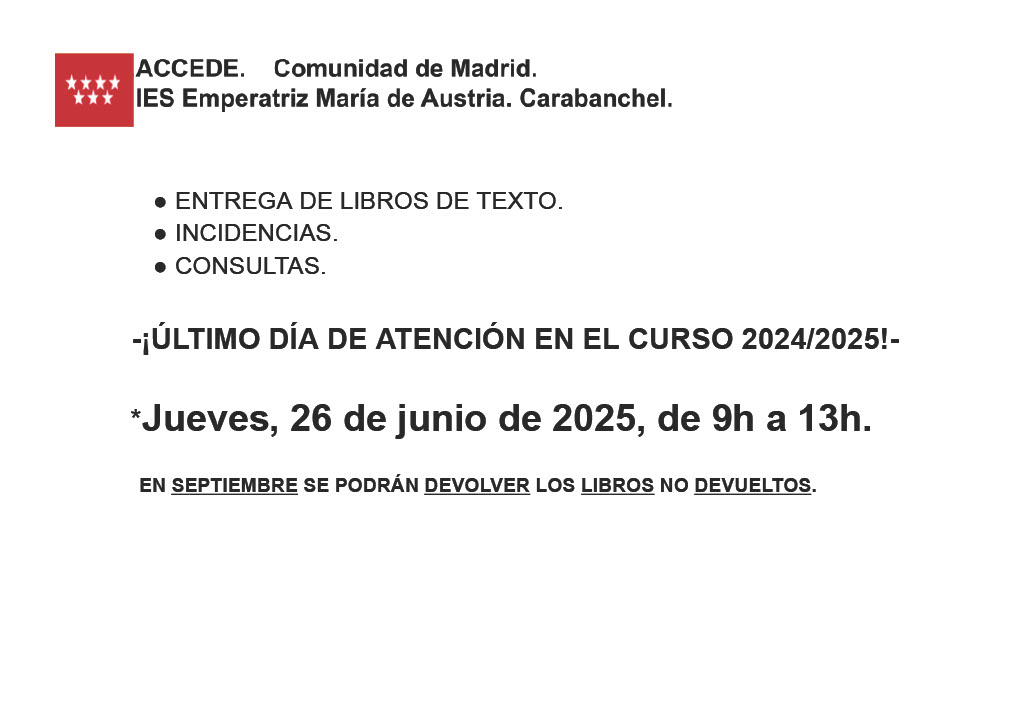 ACCEDE.    Comunidad de Madrid.
IES Emperatriz María de Austria. Carabanchel.

• ENTREGA DE LIBROS DE TEXTO.
• INCIDENCIAS.
• CONSULTAS.

-¡ÚLTIMO DÍA DE ATENCIÓN EN EL CURSO 2024/2025!-

*Jueves, 26 de junio de 2025, de 9h a 13h.

EN SEPTIEMBRE SE PODRÁN DEVOLVER LOS LIBROS NO DEVUELTOS.